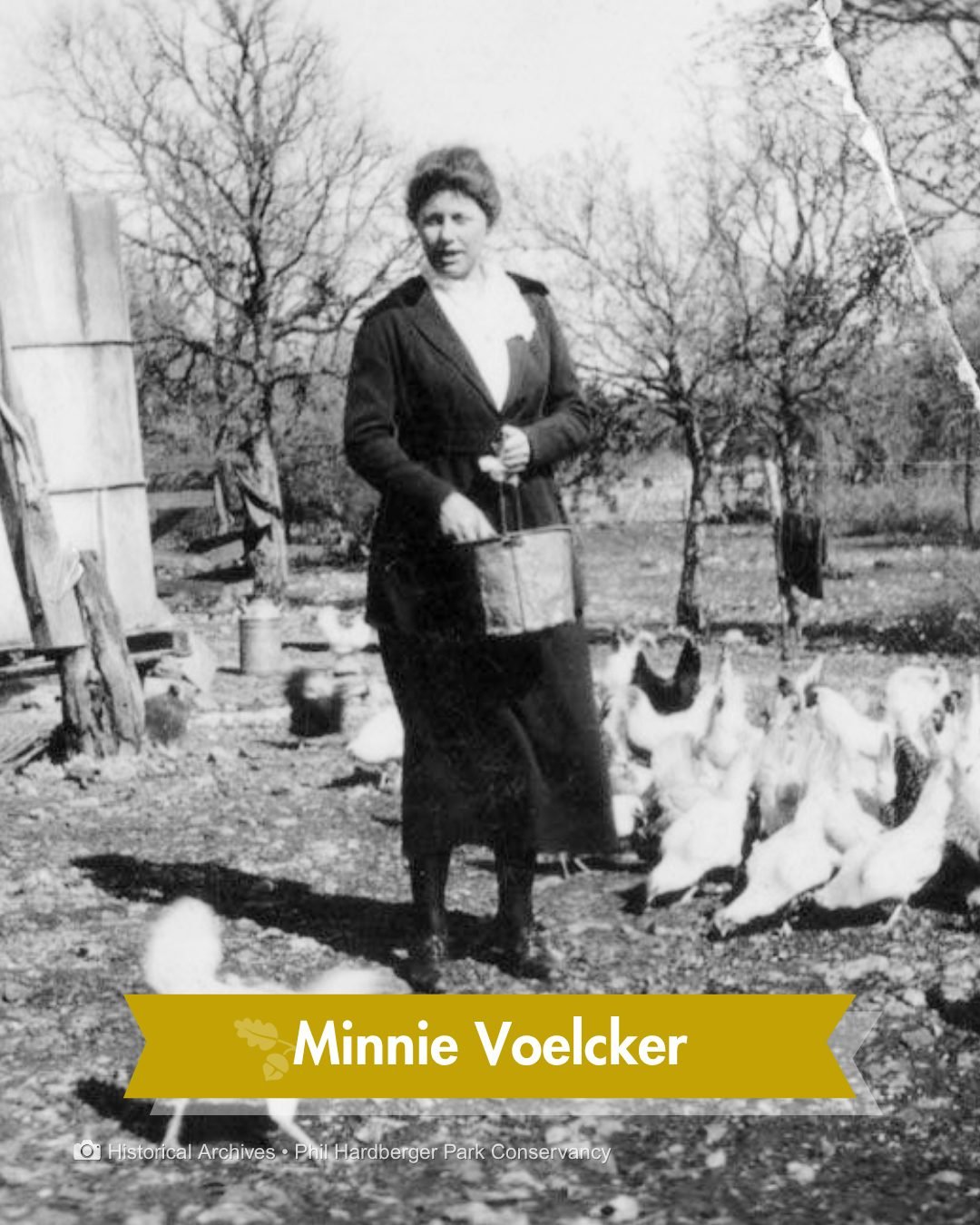 Minnie Voelcker

Historical Archives • Phil Hardberger Park Conservancy